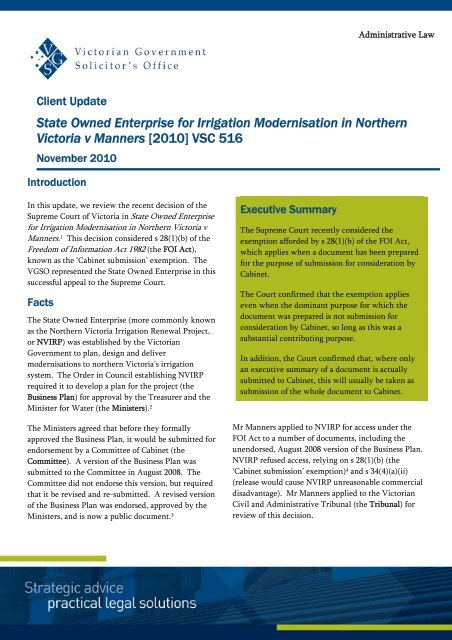 Administrative Law

VGS

Victorian Government Solicitor's Office

Client Update

State Owned Enterprise for Irrigation Modernisation in Northern Victoria v Manners [2010] VSC 516

November 2010

Introduction

In this update, we review the recent decision of the Supreme Court of Victoria in State Owned Enterprise for Irrigation Modernisation in Northern Victoria v Manners.$^1$ This decision considered s 28(1)(b) of the Freedom of Information Act 1982 (the FOI Act), known as the 'Cabinet submission' exemption. The VGSO represented the State Owned Enterprise in this successful appeal to the Supreme Court.

Facts

The State Owned Enterprise (more commonly known as the Northern Victoria Irrigation Renewal Project, or NVIRP) was established by the Victorian Government to plan, design and deliver modernisations to northern Victoria's irrigation system. The Order in Council establishing NVIRP required it to develop a plan for the project (the Business Plan) for approval by the Treasurer and the Minister for Water (the Ministers).$^2$

The Ministers agreed that before they formally approved the Business Plan, it would be submitted for endorsement by a Committee of Cabinet (the Committee). A version of the Business Plan was submitted to the Committee in August 2008. The Committee did not endorse this version, but required that it be revised and re-submitted. A revised version of the Business Plan was endorsed, approved by the Ministers, and is now a public document.$^3$

Executive Summary

The Supreme Court recently considered the exemption afforded by s 28(1)(b) of the FOI Act, which applies when a document has been prepared for the purpose of submission for consideration by Cabinet.

The Court confirmed that the exemption applies even when the dominant purpose for which the document was prepared is not submission for consideration by Cabinet, so long as this was a substantial contributing purpose.

In addition, the Court confirmed that, where only an executive summary of a document is actually submitted to Cabinet, this will usually be taken as submission of the whole document to Cabinet.

Mr Manners applied to NVIRP for access under the FOI Act to a number of documents, including the unendorsed, August 2008 version of the Business Plan. NVIRP refused access, relying on s 28(1)(b) (the 'Cabinet submission' exemption)$^4$ and s 34(4)(a)(ii) (release would cause NVIRP unreasonable commercial disadvantage). Mr Manners applied to the Victorian Civil and Administrative Tribunal (the Tribunal) for review of this decision.

Strategic advice
practical legal solutions